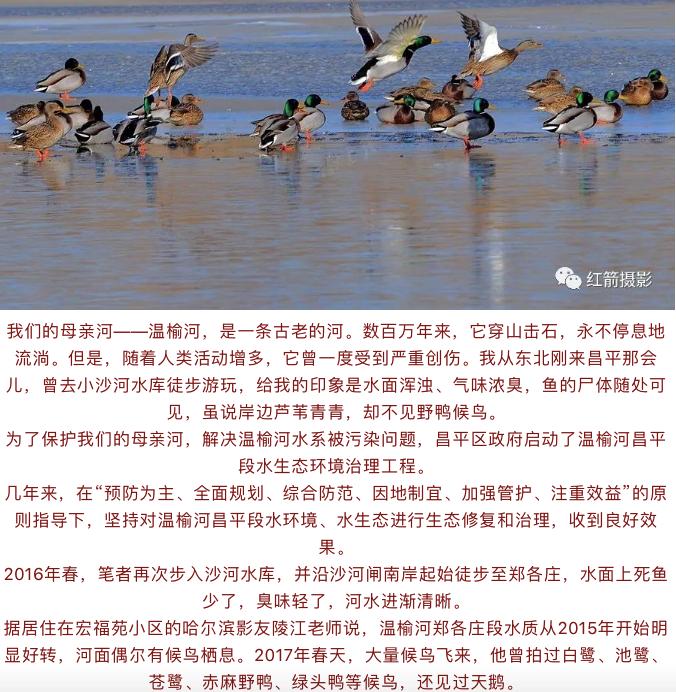 红箭摄影

我们的母亲河——温榆河，是一条古老的河。数百万年来，它穿山击石，永不停息地流淌。但是，随着人类活动增多，它曾一度受到严重创伤。我从东北刚来昌平那会儿，曾去小沙河水库徒步游玩，给我的印象是水面浑浊、气味浓臭，鱼的尸体随处可见，虽说岸边芦苇青青，却不见野鸭候鸟。

为了保护我们的母亲河，解决温榆河水系被污染问题，昌平区政府启动了温榆河昌平段水生态环境治理工程。

几年来，在“预防为主、全面规划、综合防范、因地制宜、加强管护、注重效益”的原则指导下，坚持对温榆河昌平段水环境、水生态进行生态修复和治理，收到良好效果。

2016年春，笔者再次步入沙河水库，并沿沙河闸南岸起始徒步至郑各庄，水面上死鱼少了，臭味轻了，河水进渐清晰。

据居住在宏福苑小区的哈尔滨影友陵江老师说，温榆河郑各庄段水质从2015年开始明显好转，河面偶尔有候鸟栖息。2017年春天，大量候鸟飞来，他曾拍过白鹭、池鹭、苍鹭、赤麻野鸭、绿头鸭等候鸟，还见过天鹅。